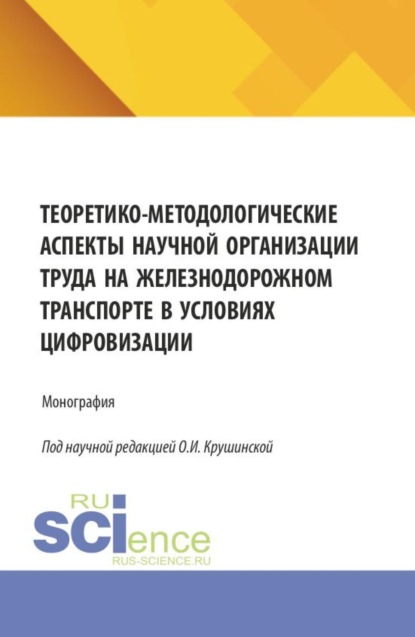 ТЕОРЕТИКО-МЕТОДОЛОГИЧЕСКИЕ АСПЕКТЫ НАУЧНОЙ ОРГАНИЗАЦИИ ТРУДА НА ЖЕЛЕЗНОДОРОЖНОМ ТРАНСПОРТЕ В УСЛОВИЯХ ЦИФРОВИЗАЦИИ

Монография

Под научной редакцией О.И. Крушинской

RU
SCIence
RUS-SCIENCE.RU